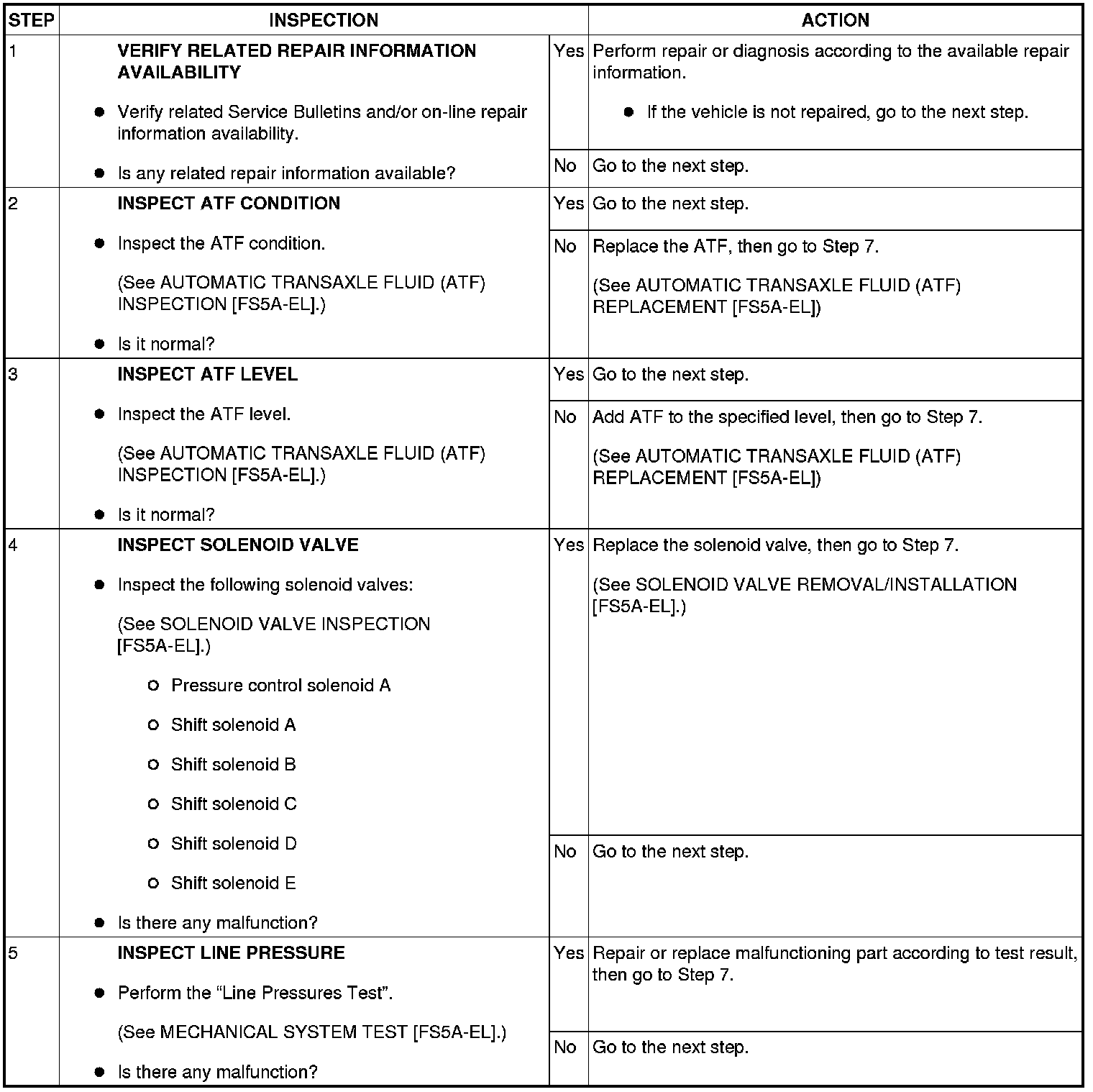 | STEP | INSPECTION | | ACTION |
|---|---|---|---|
| 1 | **VERIFY RELATED REPAIR INFORMATION AVAILABILITY** ● Verify related Service Bulletins and/or on-line repair information availability. ● Is any related repair information available? | Yes | Perform repair or diagnosis according to the available repair information. ● If the vehicle is not repaired, go to the next step. |
| | | No | Go to the next step. |
| 2 | **INSPECT ATF CONDITION** ● Inspect the ATF condition. (See AUTOMATIC TRANSAXLE FLUID (ATF) INSPECTION [FS5A-EL].) ● Is it normal? | Yes | Go to the next step. |
| | | No | Replace the ATF, then go to Step 7. (See AUTOMATIC TRANSAXLE FLUID (ATF) REPLACEMENT [FS5A-EL]) |
| 3 | **INSPECT ATF LEVEL** ● Inspect the ATF level. (See AUTOMATIC TRANSAXLE FLUID (ATF) INSPECTION [FS5A-EL].) ● Is it normal? | Yes | Go to the next step. |
| | | No | Add ATF to the specified level, then go to Step 7. (See AUTOMATIC TRANSAXLE FLUID (ATF) REPLACEMENT [FS5A-EL]) |
| 4 | **INSPECT SOLENOID VALVE** ● Inspect the following solenoid valves: (See SOLENOID VALVE INSPECTION [FS5A-EL].) ○ Pressure control solenoid A ○ Shift solenoid A ○ Shift solenoid B ○ Shift solenoid C ○ Shift solenoid D ○ Shift solenoid E ● Is there any malfunction? | Yes | Replace the solenoid valve, then go to Step 7. (See SOLENOID VALVE REMOVAL/INSTALLATION [FS5A-EL].) |
| | | No | Go to the next step. |
| 5 | **INSPECT LINE PRESSURE** ● Perform the “Line Pressures Test”. (See MECHANICAL SYSTEM TEST [FS5A-EL].) ● Is there any malfunction? | Yes | Repair or replace malfunctioning part according to test result, then go to Step 7. |
| | | No | Go to the next step. |